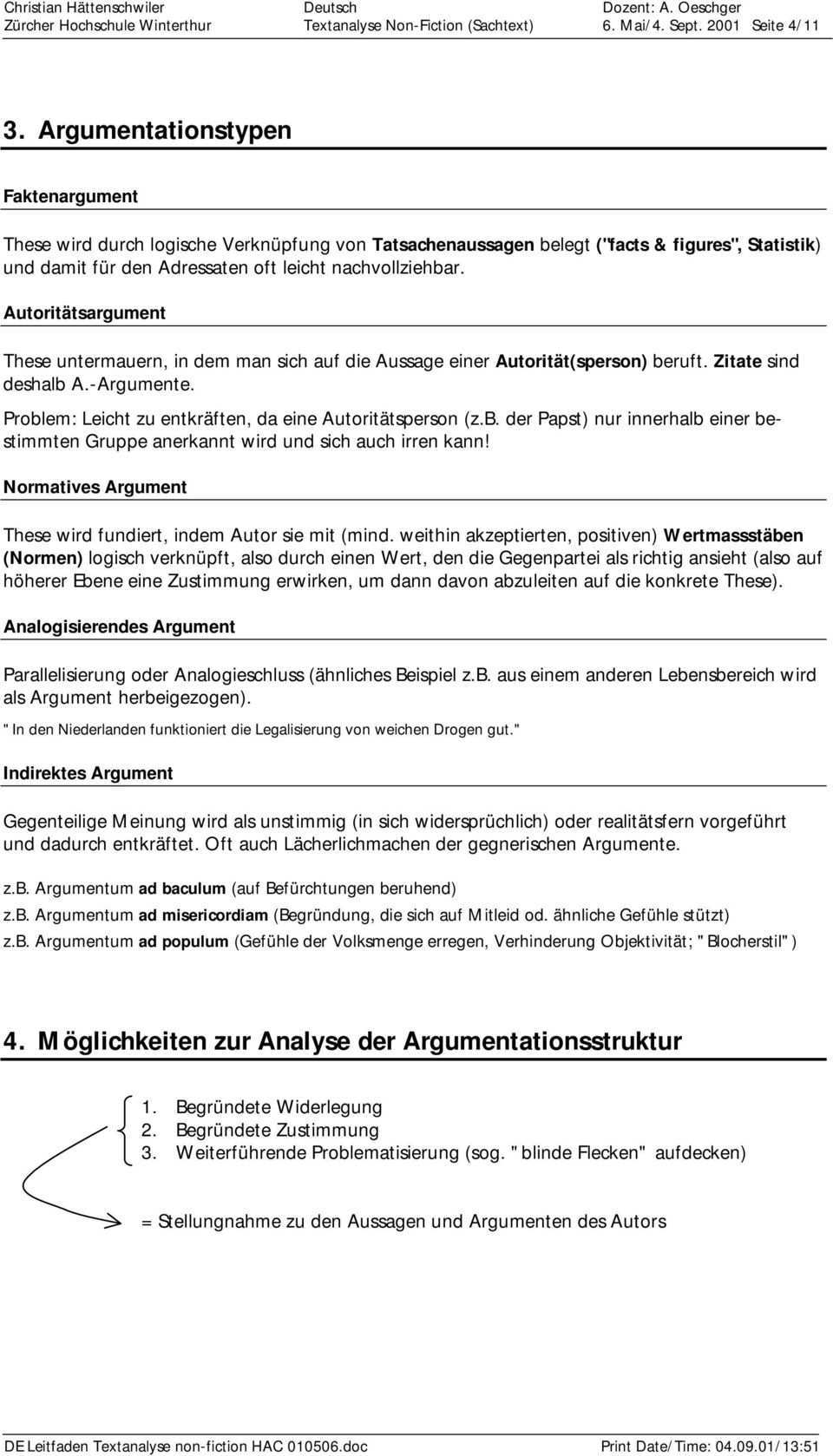 Christian Hättenschwiler
Zürcher Hochschule Winterthur

Deutsch
Textanalyse Non-Fiction (Sachtext)

Dozent: A. Oeschger
6. Mai/4. Sept. 2001 Seite 4/11

3. Argumentationstypen

Faktenargument

These wird durch logische Verknüpfung von Tatsachenaussagen belegt ("facts & figures", Statistik) und damit für den Adressaten oft leicht nachvollziehbar.

Autoritätsargument

These untermauern, in dem man sich auf die Aussage einer Autorität(sperson) beruft. Zitate sind deshalb A.-Argumente.

Problem: Leicht zu entkräften, da eine Autoritätsperson (z.B. der Papst) nur innerhalb einer bestimmten Gruppe anerkannt wird und sich auch irren kann!

Normatives Argument

These wird fundiert, indem Autor sie mit (mind. weithin akzeptierten, positiven) Wertmassstäben (Normen) logisch verknüpft, also durch einen Wert, den die Gegenpartei als richtig ansieht (also auf höherer Ebene eine Zustimmung erwirken, um dann davon abzuleiten auf die konkrete These).

Analogisierendes Argument

Parallelisierung oder Analogieschluss (ähnliches Beispiel z.B. aus einem anderen Lebensbereich wird als Argument herbeigezogen).

"In den Niederlanden funktioniert die Legalisierung von weichen Drogen gut."

Indirektes Argument

Gegenteilige Meinung wird als unstimmig (in sich widersprüchlich) oder realitätsfern vorgeführt und dadurch entkräftet. Oft auch Lächerlichmachen der gegnerischen Argumente.

z.B. Argumentum ad baculum (auf Befürchtungen beruhend)
z.B. Argumentum ad misericordiam (Begründung, die sich auf Mitleid od. ähnliche Gefühle stützt)
z.B. Argumentum ad populum (Gefühle der Volksmenge erregen, Verhinderung Objektivität; "Blocherstil")

4. Möglichkeiten zur Analyse der Argumentationsstruktur

1. Begründete Widerlegung
2. Begründete Zustimmung
3. Weiterführende Problematisierung (sog. "blinde Flecken" aufdecken)

= Stellungnahme zu den Aussagen und Argumenten des Autors

DE Leitfaden Textanalyse non-fiction HAC 010506.doc
Print Date/Time: 04.09.01/13:51